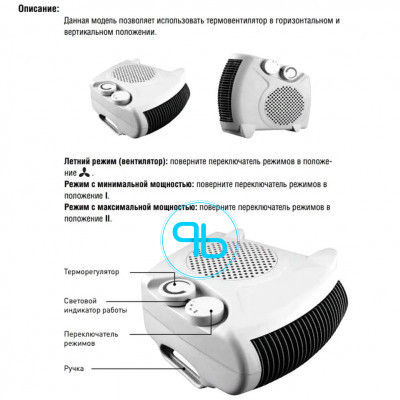 Описание:

Данная модель позволяет использовать термовентилятор в горизонтальном и вертикальном положении.

Летний режим (вентилятор): поверните переключатель режимов в положение .
Режим с минимальной мощностью: поверните переключатель режимов в положение I.
Режим с максимальной мощностью: поверните переключатель режимов в положение II.

Терморегулятор

Световой индикатор работы

Переключатель режимов

Ручка